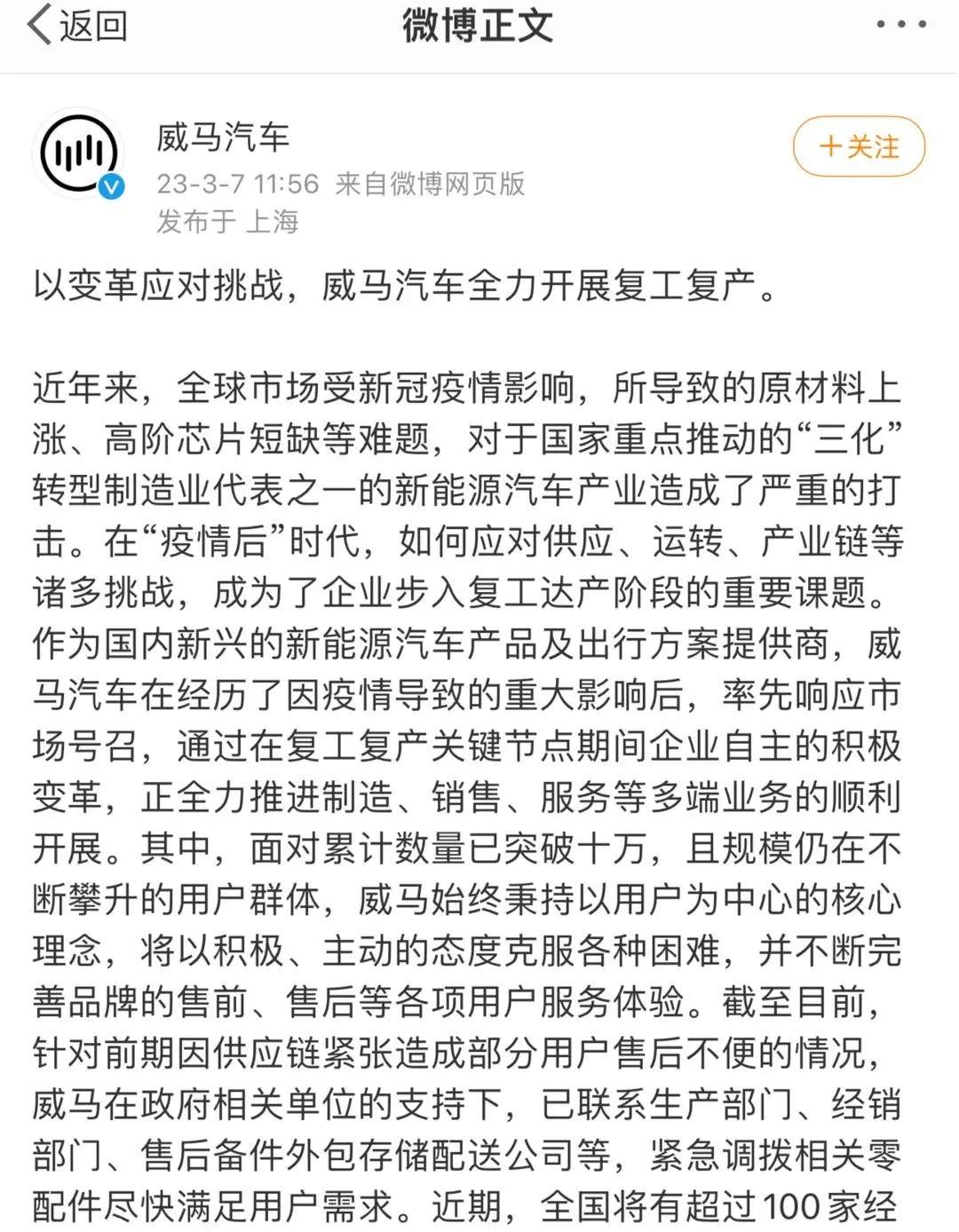 返回

微博正文

威马汽车

23-3-7 11:56 来自微博网页版

发布于 上海

+关注

以变革应对挑战，威马汽车全力开展复工复产。

近年来，全球市场受新冠疫情影响，所导致的原材料上涨、高阶芯片短缺等难题，对于国家重点推动的“三化”转型制造业代表之一的新能源汽车产业造成了严重的打击。在“疫情后”时代，如何应对供应、运转、产业链等诸多挑战，成为了企业步入复工达产阶段的重要课题。作为国内新兴的新能源汽车产品及出行方案提供商，威马汽车在经历了因疫情导致的重大影响后，率先响应市场号召，通过在复工复产关键节点期间企业自主的积极变革，正全力推进制造、销售、服务等多端业务的顺利开展。其中，面对累计数量已突破十万，且规模仍在不断攀升的用户群体，威马始终秉持以用户为中心的核心理念，将以积极、主动的态度克服各种困难，并不断完善品牌的售前、售后等各项用户服务体验。截至目前，针对前期因供应链紧张造成部分用户售后不便的情况，威马在政府相关单位的支持下，已联系生产部门、经销部门、售后备件外包存储配送公司等，紧急调拨相关零配件尽快满足用户需求。近期，全国将有超过100家经